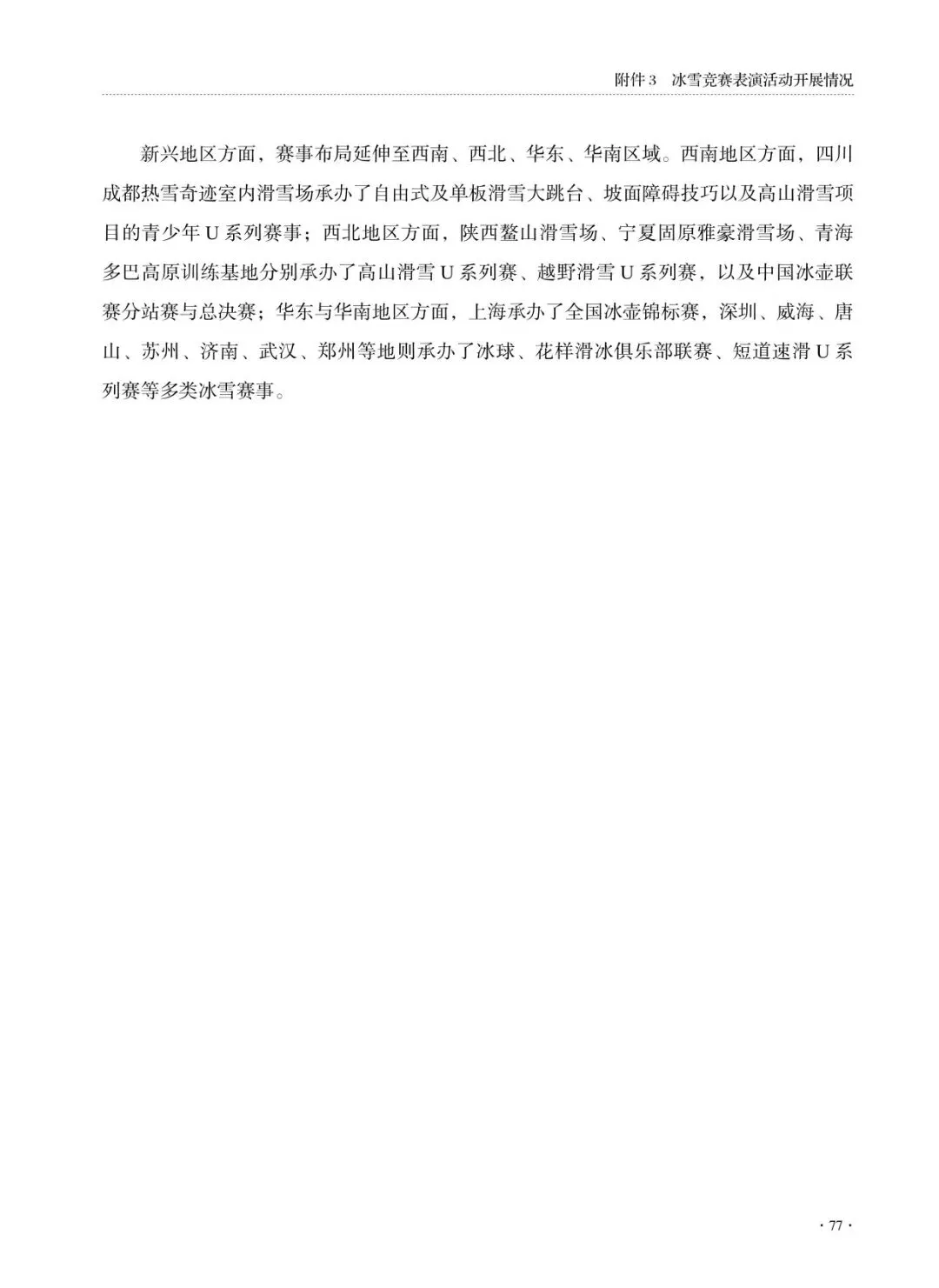 附件 3　冰雪竞赛表演活动开展情况

新兴地区方面，赛事布局延伸至西南、西北、华东、华南区域。西南地区方面，四川成都热雪奇迹室内滑雪场承办了自由式及单板滑雪大跳台、坡面障碍技巧以及高山滑雪项目的青少年 U 系列赛事；西北地区方面，陕西鳌山滑雪场、宁夏固原雅豪滑雪场、青海多巴高原训练基地分别承办了高山滑雪 U 系列赛、越野滑雪 U 系列赛，以及中国冰壶联赛分站赛与总决赛；华东与华南地区方面，上海承办了全国冰壶锦标赛，深圳、威海、唐山、苏州、济南、武汉、郑州等地则承办了冰球、花样滑冰俱乐部联赛、短道速滑 U 系列赛等多类冰雪赛事。

· 77 ·